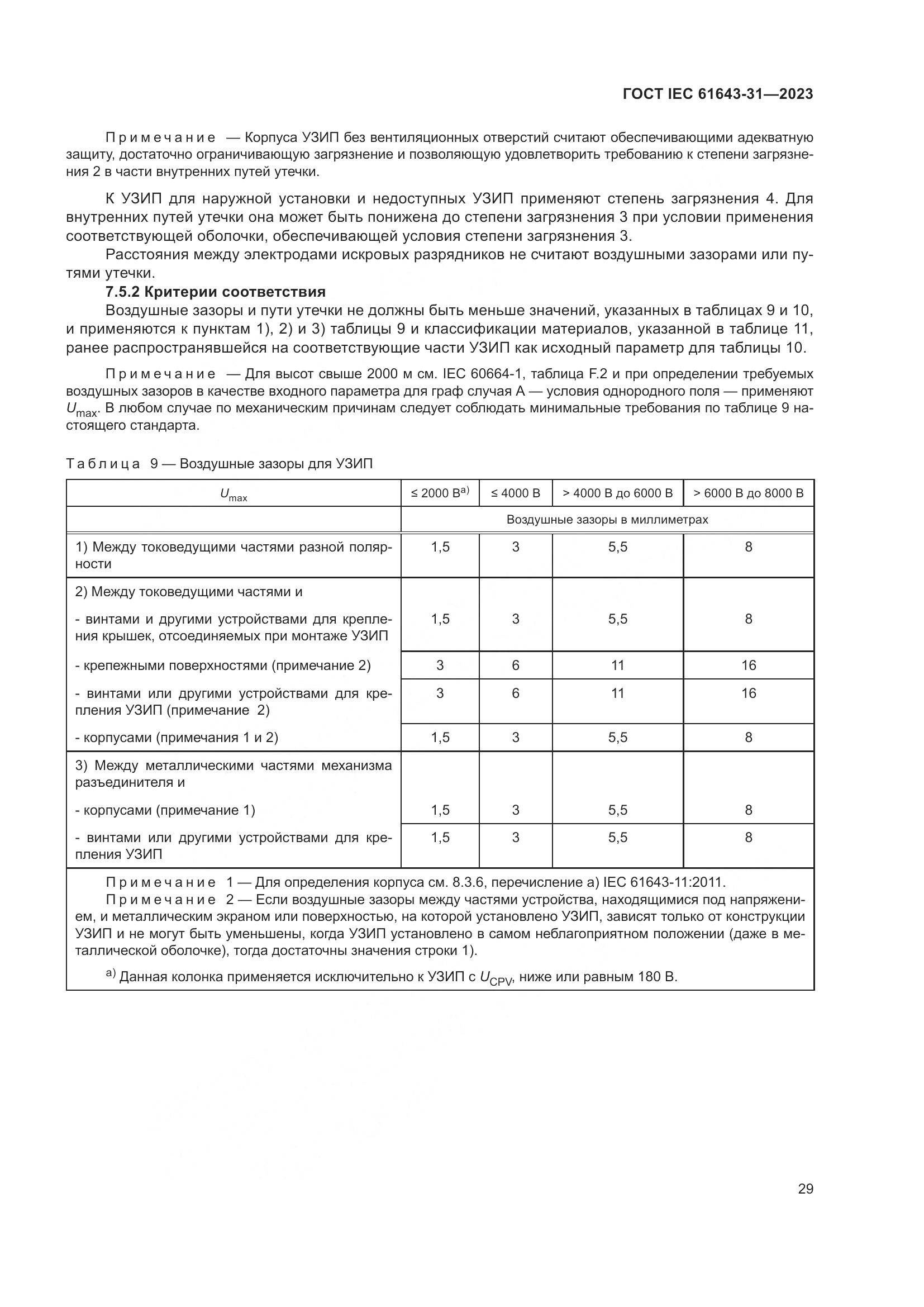 ГОСТ IEC 61643-31—2023

Примечание — Корпуса УЗИП без вентиляционных отверстий считают обеспечивающими адекватную защиту, достаточно ограничивающую загрязнение и позволяющую удовлетворить требованию к степени загрязнения 2 в части внутренних путей утечки.

К УЗИП для наружной установки и недоступных УЗИП применяют степень загрязнения 4. Для внутренних путей утечки она может быть понижена до степени загрязнения 3 при условии применения соответствующей оболочки, обеспечивающей условия степени загрязнения 3.

Расстояния между электродами искровых разрядников не считают воздушными зазорами или путями утечки.

7.5.2 Критерии соответствия

Воздушные зазоры и пути утечки не должны быть меньше значений, указанных в таблицах 9 и 10, и применяются к пунктам 1), 2) и 3) таблицы 9 и классификации материалов, указанной в таблице 11, ранее распространявшейся на соответствующие части УЗИП как исходный параметр для таблицы 10.

Примечание — Для высот свыше 2000 м см. IEC 60664-1, таблица F.2 и при определении требуемых воздушных зазоров в качестве входного параметра для граф случая А — условия однородного поля — применяют $U_{max}$. В любом случае по механическим причинам следует соблюдать минимальные требования по таблице 9 настоящего стандарта.

Таблица 9 — Воздушные зазоры для УЗИП

| $U_{max}$ | ≤ 2000 В$^{a)}$ | ≤ 4000 В | > 4000 В до 6000 В | > 6000 В до 8000 В |
|---|---|---|---|---|
| | Воздушные зазоры в миллиметрах | | | |
| 1) Между токоведущими частями разной полярности | 1,5 | 3 | 5,5 | 8 |
| 2) Между токоведущими частями и | | | | |
| - винтами и другими устройствами для крепления крышек, отсоединяемых при монтаже УЗИП | 1,5 | 3 | 5,5 | 8 |
| - крепежными поверхностями (примечание 2) | 3 | 6 | 11 | 16 |
| - винтами или другими устройствами для крепления УЗИП (примечание 2) | 3 | 6 | 11 | 16 |
| - корпусами (примечания 1 и 2) | 1,5 | 3 | 5,5 | 8 |
| 3) Между металлическими частями механизма разъединителя и | | | | |
| - корпусами (примечание 1) | 1,5 | 3 | 5,5 | 8 |
| - винтами или другими устройствами для крепления УЗИП | 1,5 | 3 | 5,5 | 8 |

Примечание 1 — Для определения корпуса см. 8.3.6, перечисление а) IEC 61643-11:2011.
Примечание 2 — Если воздушные зазоры между частями устройства, находящимися под напряжением, и металлическим экраном или поверхностью, на которой установлено УЗИП, зависят только от конструкции УЗИП и не могут быть уменьшены, когда УЗИП установлено в самом неблагоприятном положении (даже в металлической оболочке), тогда достаточны значения строки 1).

$^{a)}$ Данная колонка применяется исключительно к УЗИП с $U_{CPV}$, ниже или равным 180 В.

29